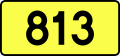 813